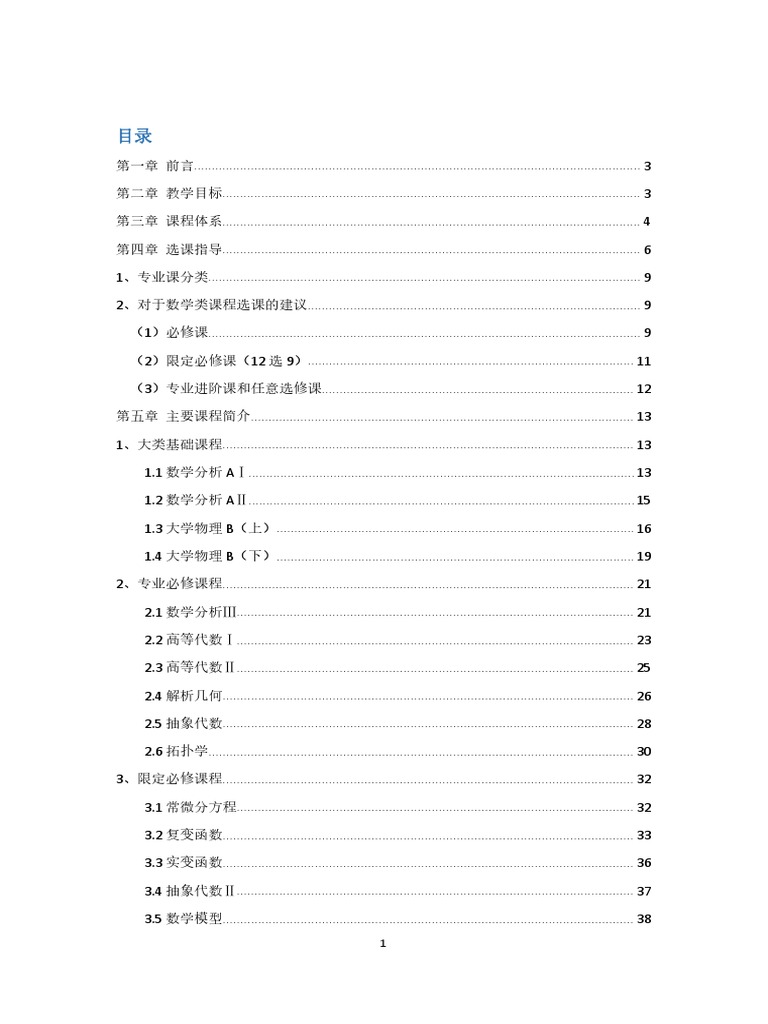 目录

第一章 前言 3

第二章 教学目标 3

第三章 课程体系 4

第四章 选课指导 6

1、专业课分类 9

2、对于数学类课程选课的建议 9

（1）必修课 9

（2）限定必修课（12 选 9） 11

（3）专业进阶课和任意选修课 12

第五章 主要课程简介 13

1、大类基础课程 13

1.1 数学分析 AⅠ 13

1.2 数学分析 AⅡ 15

1.3 大学物理 B（上） 16

1.4 大学物理 B（下） 19

2、专业必修课程 21

2.1 数学分析Ⅲ 21

2.2 高等代数Ⅰ 23

2.3 高等代数Ⅱ 25

2.4 解析几何 26

2.5 抽象代数 28

2.6 拓扑学 30

3、限定必修课程 32

3.1 常微分方程 32

3.2 复变函数 33

3.3 实变函数 36

3.4 抽象代数Ⅱ 37

3.5 数学模型 38

1